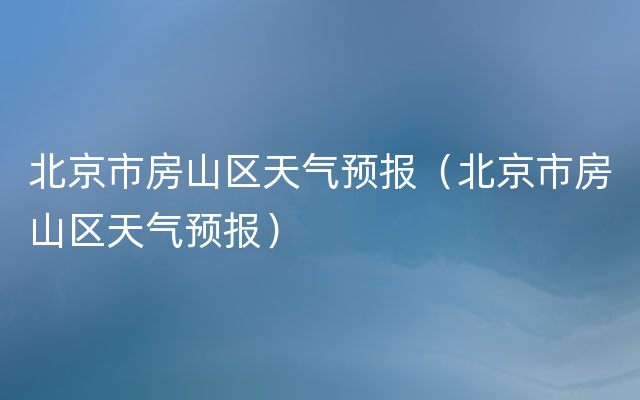 北京市房山区天气预报（北京市房山区天气预报）